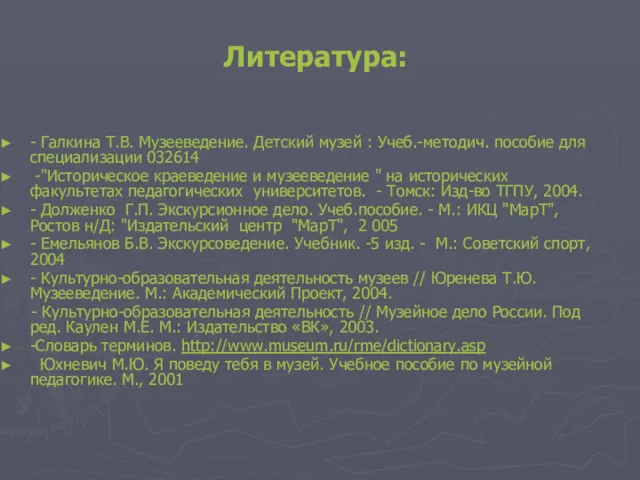 Литература:

► - Галкина Т.В. Музееведение. Детский музей : Учеб.-методич. пособие для специализации 032614

► -"Историческое краеведение и музееведение " на исторических факультетах педагогических университетов. - Томск: Изд-во ТГПУ, 2004.

► - Долженко Г.П. Экскурсионное дело. Учеб.пособие. - М.: ИКЦ "МарТ", Ростов н/Д: "Издательский центр "МарТ", 2 005

► - Емельянов Б.В. Экскурсоведение. Учебник. -5 изд. - М.: Советский спорт, 2004

► - Культурно-образовательная деятельность музеев // Юренева Т.Ю. Музееведение. М.: Академический Проект, 2004.

- Культурно-образовательная деятельность // Музейное дело России. Под ред. Каулен М.Е. М.: Издательство «ВК», 2003.

► -Словарь терминов. http://www.museum.ru/rme/dictionary.asp

► Юхневич М.Ю. Я поведу тебя в музей. Учебное пособие по музейной педагогике. М., 2001